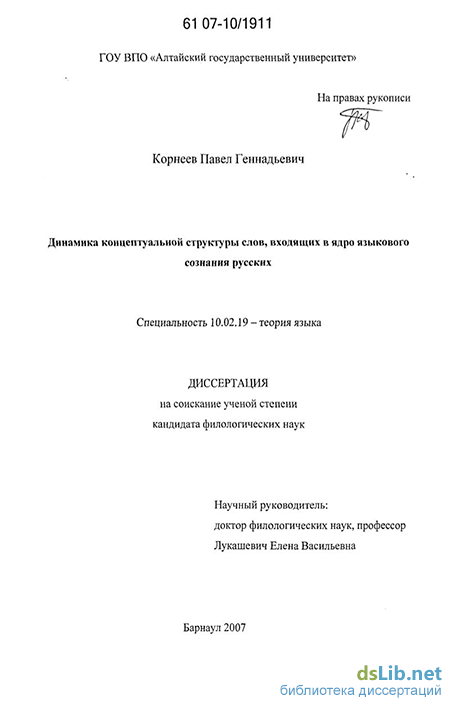 61 07-10/1911

ГОУ ВПО «Алтайский государственный университет»

На правах рукописи

Корнеев Павел Геннадьевич

Динамика концептуальной структуры слов, входящих в ядро языкового сознания русских

Специальность 10.02.19 – теория языка

ДИССЕРТАЦИЯ
на соискание ученой степени
кандидата филологических наук

Научный руководитель:
доктор филологических наук, профессор
Лукашевич Елена Васильевна

Барнаул 2007

dsLib.net
библиотека диссертаций